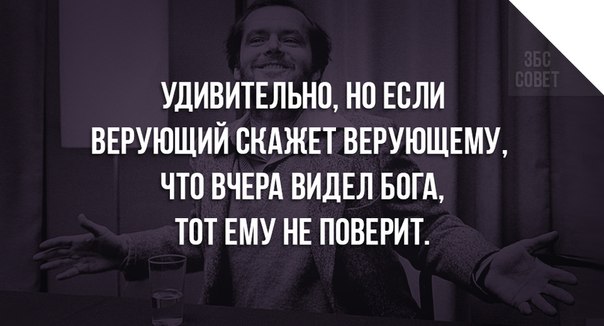 ЗБС
СОВЕТ

УДИВИТЕЛЬНО, НО ЕСЛИ ВЕРУЮЩИЙ СКАЖЕТ ВЕРУЮЩЕМУ, ЧТО ВЧЕРА ВИДЕЛ БОГА, ТОТ ЕМУ НЕ ПОВЕРИТ.